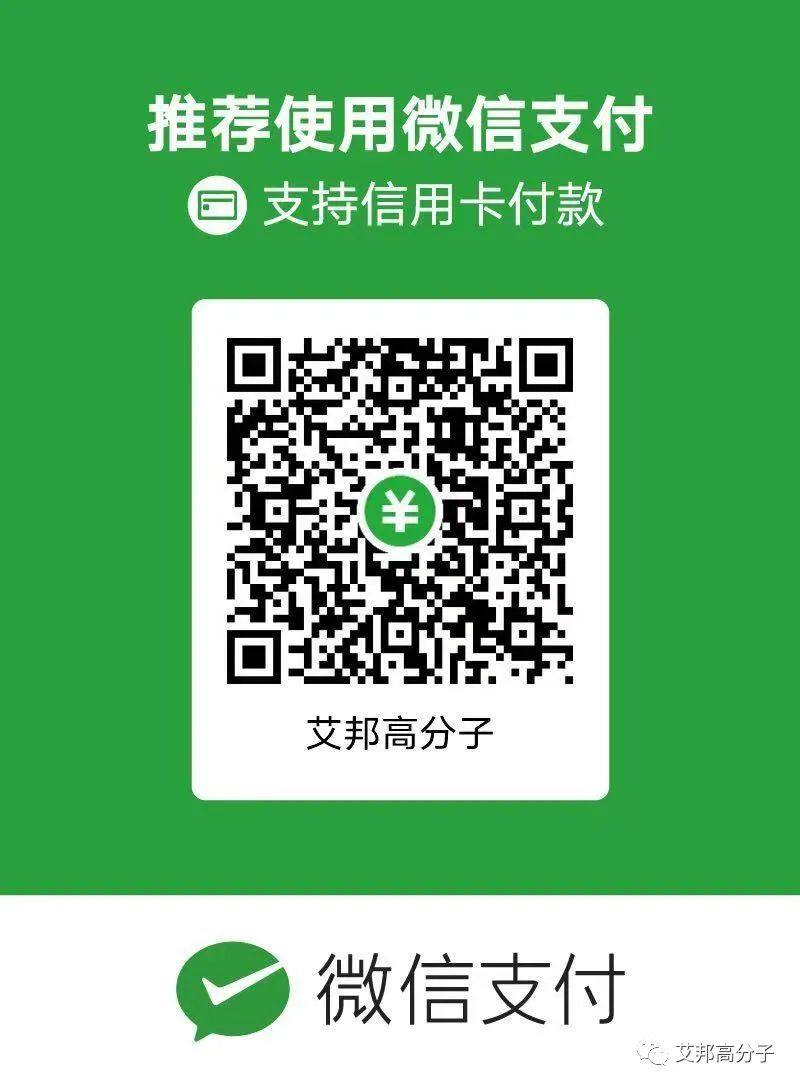 推荐使用微信支付

支持信用卡付款

¥

艾邦高分子

微信支付

艾邦高分子